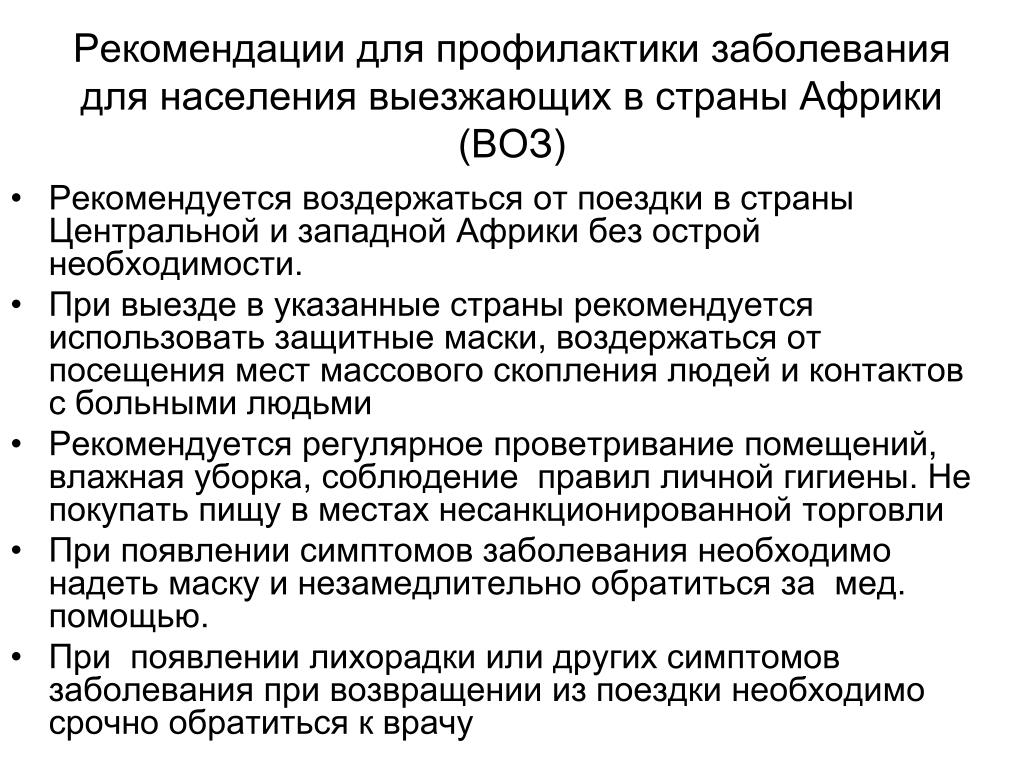 Рекомендации для профилактики заболевания для населения выезжающих в страны Африки (ВОЗ)

• Рекомендуется воздержаться от поездки в страны Центральной и западной Африки без острой необходимости.
• При выезде в указанные страны рекомендуется использовать защитные маски, воздержаться от посещения мест массового скопления людей и контактов с больными людьми
• Рекомендуется регулярное проветривание помещений, влажная уборка, соблюдение правил личной гигиены. Не покупать пищу в местах несанкционированной торговли
• При появлении симптомов заболевания необходимо надеть маску и незамедлительно обратиться за мед. помощью.
• При появлении лихорадки или других симптомов заболевания при возвращении из поездки необходимо срочно обратиться к врачу